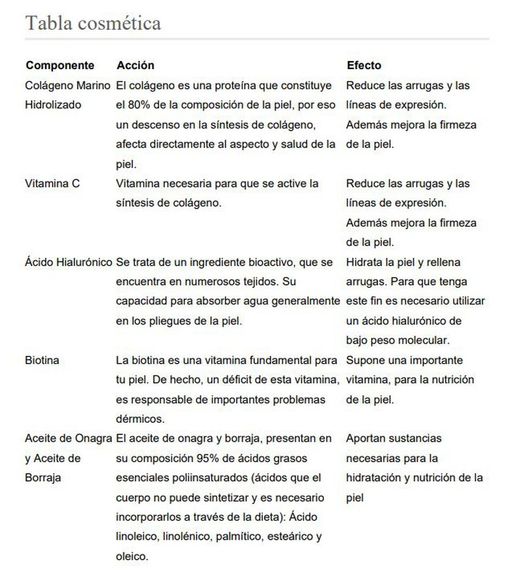 Tabla cosmética

| Componente | Acción | Efecto |
|---|---|---|
| Colágeno Marino Hidrolizado | El colágeno es una proteína que constituye el 80% de la composición de la piel, por eso un descenso en la síntesis de colágeno, afecta directamente al aspecto y salud de la piel. | Reduce las arrugas y las líneas de expresión. Además mejora la firmeza de la piel. |
| Vitamina C | Vitamina necesaria para que se active la síntesis de colágeno. | Reduce las arrugas y las líneas de expresión. Además mejora la firmeza de la piel. |
| Ácido Hialurónico | Se trata de un ingrediente bioactivo, que se encuentra en numerosos tejidos. Su capacidad para absorber agua generalmente en los pliegues de la piel. | Hidrata la piel y rellena arrugas. Para que tenga este fin es necesario utilizar un ácido hialurónico de bajo peso molecular. |
| Biotina | La biotina es una vitamina fundamental para tu piel. De hecho, un déficit de esta vitamina, es responsable de importantes problemas dérmicos. | Supone una importante vitamina, para la nutrición de la piel. |
| Aceite de Onagra y Aceite de Borraja | El aceite de onagra y borraja, presentan en su composición 95% de ácidos grasos esenciales poliinsaturados (ácidos que el cuerpo no puede sintetizar y es necesario incorporarlos a través de la dieta): Ácido linoleico, linolénico, palmítico, esteárico y oleico. | Aportan sustancias necesarias para la hidratación y nutrición de la piel |